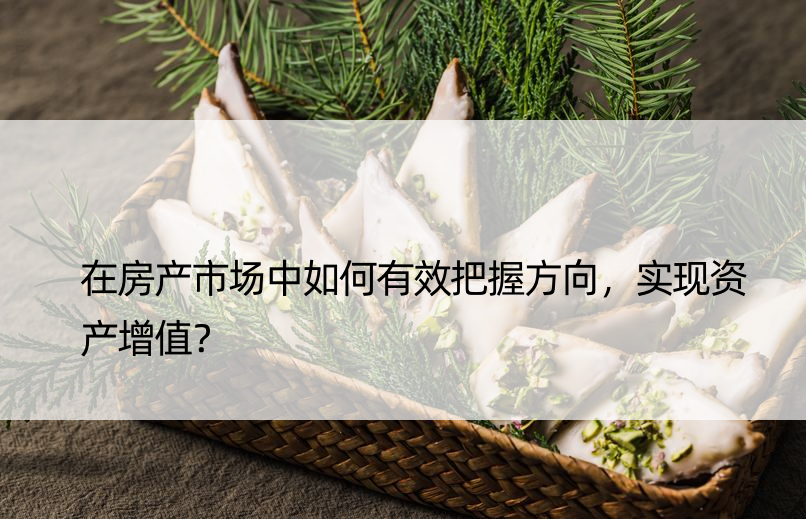 在房产市场中如何有效把握方向，实现资产增值?